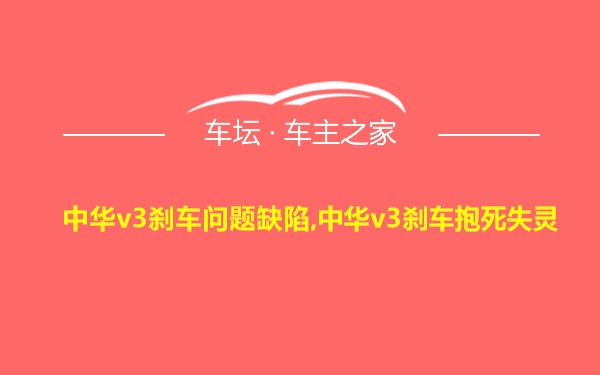 车坛 · 车主之家

中华v3刹车问题缺陷,中华v3刹车抱死失灵